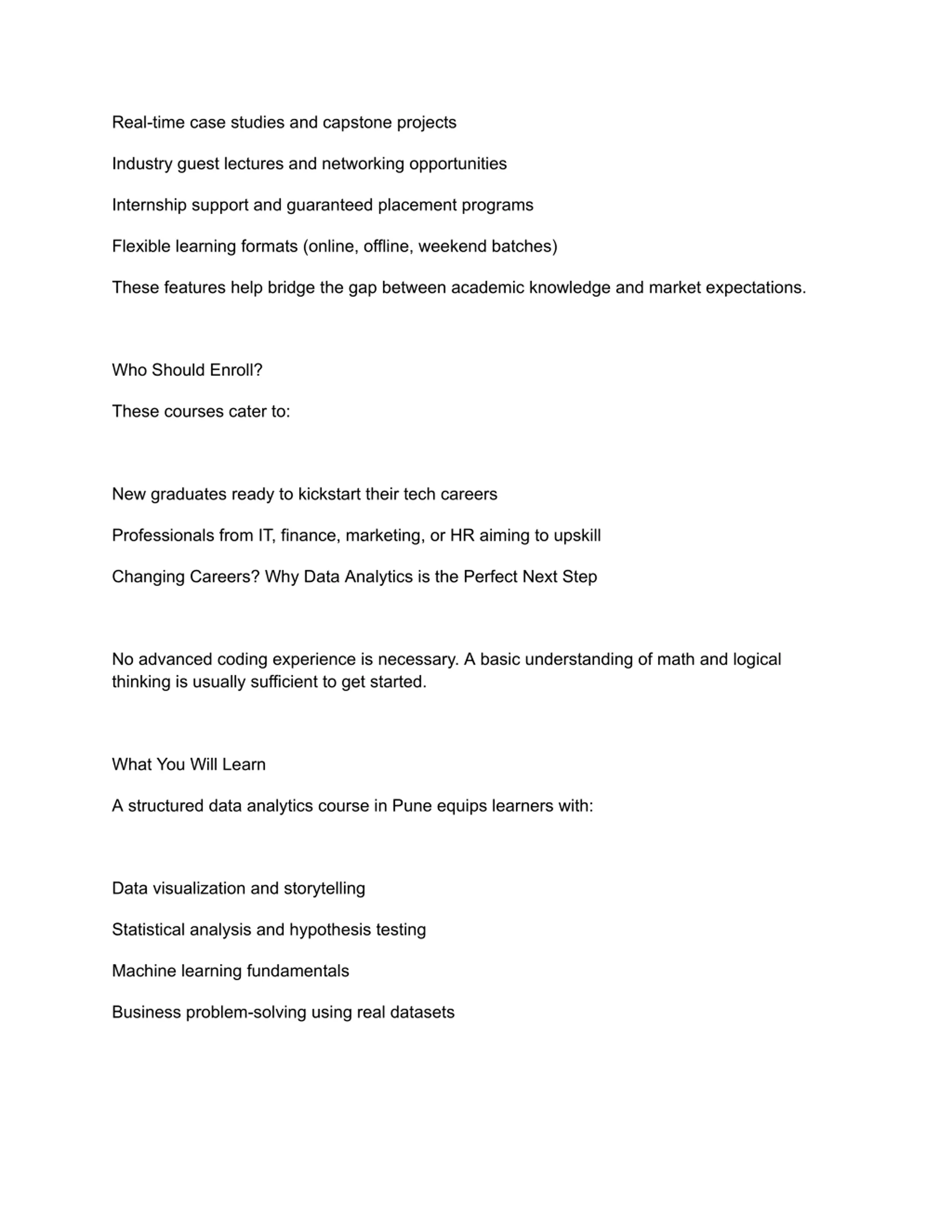 Real-time case studies and capstone projects

Industry guest lectures and networking opportunities

Internship support and guaranteed placement programs

Flexible learning formats (online, offline, weekend batches)

These features help bridge the gap between academic knowledge and market expectations.

Who Should Enroll?

These courses cater to:

New graduates ready to kickstart their tech careers

Professionals from IT, finance, marketing, or HR aiming to upskill

Changing Careers? Why Data Analytics is the Perfect Next Step

No advanced coding experience is necessary. A basic understanding of math and logical thinking is usually sufficient to get started.

What You Will Learn

A structured data analytics course in Pune equips learners with:

Data visualization and storytelling

Statistical analysis and hypothesis testing

Machine learning fundamentals

Business problem-solving using real datasets